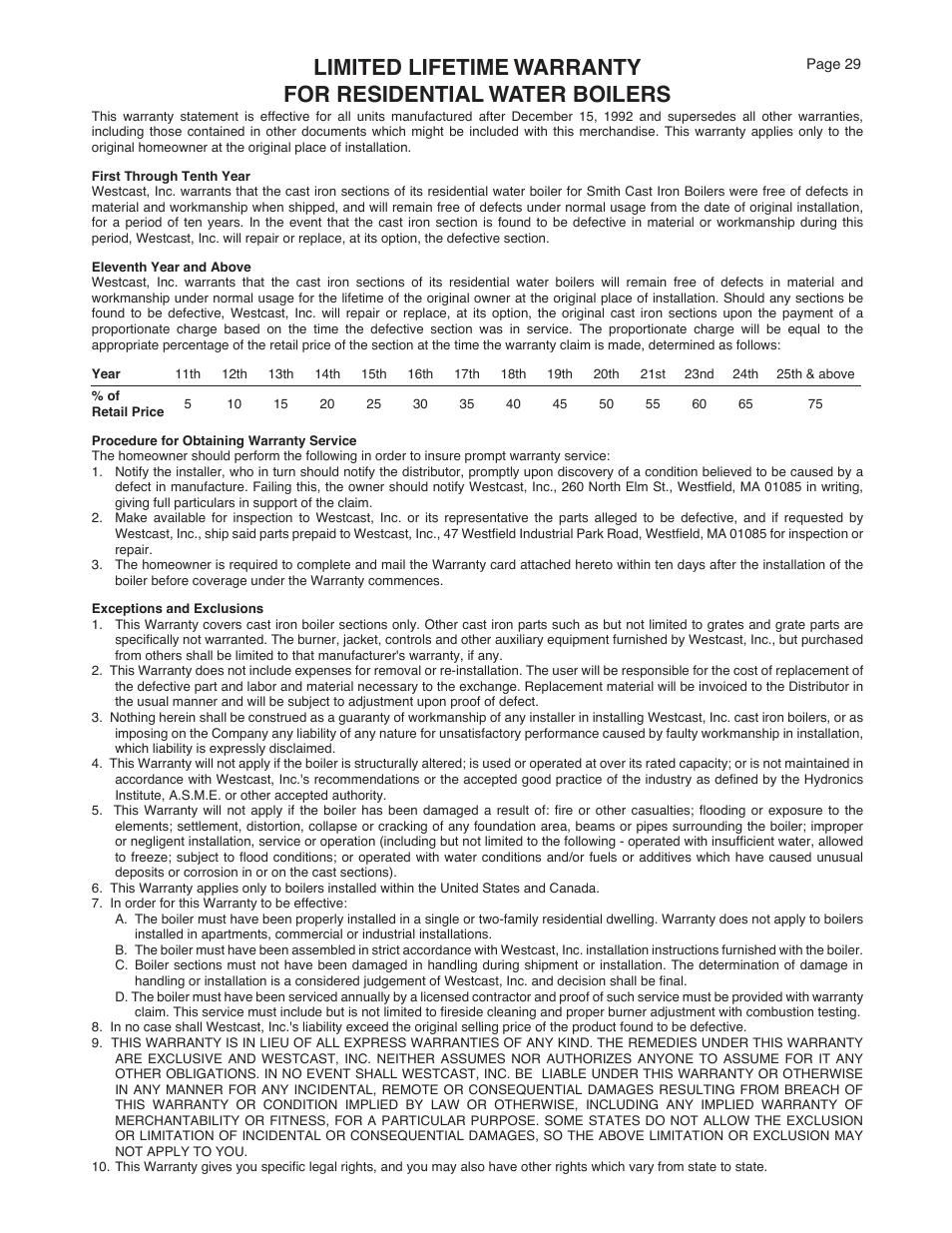 Page 29

LIMITED LIFETIME WARRANTY
FOR RESIDENTIAL WATER BOILERS

This warranty statement is effective for all units manufactured after December 15, 1992 and supersedes all other warranties, including those contained in other documents which might be included with this merchandise. This warranty applies only to the original homeowner at the original place of installation.

First Through Tenth Year
Westcast, Inc. warrants that the cast iron sections of its residential water boiler for Smith Cast Iron Boilers were free of defects in material and workmanship when shipped, and will remain free of defects under normal usage from the date of original installation, for a period of ten years. In the event that the cast iron section is found to be defective in material or workmanship during this period, Westcast, Inc. will repair or replace, at its option, the defective section.

Eleventh Year and Above
Westcast, Inc. warrants that the cast iron sections of its residential water boilers will remain free of defects in material and workmanship under normal usage for the lifetime of the original owner at the original place of installation. Should any sections be found to be defective, Westcast, Inc. will repair or replace, at its option, the original cast iron sections upon the payment of a proportionate charge based on the time the defective section was in service. The proportionate charge will be equal to the appropriate percentage of the retail price of the section at the time the warranty claim is made, determined as follows:

| Year | 11th | 12th | 13th | 14th | 15th | 16th | 17th | 18th | 19th | 20th | 21st | 23nd | 24th | 25th & above |
|---|---|---|---|---|---|---|---|---|---|---|---|---|---|---|
| % of Retail Price | 5 | 10 | 15 | 20 | 25 | 30 | 35 | 40 | 45 | 50 | 55 | 60 | 65 | 75 |

Procedure for Obtaining Warranty Service
The homeowner should perform the following in order to insure prompt warranty service:
1. Notify the installer, who in turn should notify the distributor, promptly upon discovery of a condition believed to be caused by a defect in manufacture. Failing this, the owner should notify Westcast, Inc., 260 North Elm St., Westfield, MA 01085 in writing, giving full particulars in support of the claim.
2. Make available for inspection to Westcast, Inc. or its representative the parts alleged to be defective, and if requested by Westcast, Inc., ship said parts prepaid to Westcast, Inc., 47 Westfield Industrial Park Road, Westfield, MA 01085 for inspection or repair.
3. The homeowner is required to complete and mail the Warranty card attached hereto within ten days after the installation of the boiler before coverage under the Warranty commences.

Exceptions and Exclusions
1. This Warranty covers cast iron boiler sections only. Other cast iron parts such as but not limited to grates and grate parts are specifically not warranted. The burner, jacket, controls and other auxiliary equipment furnished by Westcast, Inc., but purchased from others shall be limited to that manufacturer's warranty, if any.
2. This Warranty does not include expenses for removal or re-installation. The user will be responsible for the cost of replacement of the defective part and labor and material necessary to the exchange. Replacement material will be invoiced to the Distributor in the usual manner and will be subject to adjustment upon proof of defect.
3. Nothing herein shall be construed as a guaranty of workmanship of any installer in installing Westcast, Inc. cast iron boilers, or as imposing on the Company any liability of any nature for unsatisfactory performance caused by faulty workmanship in installation, which liability is expressly disclaimed.
4. This Warranty will not apply if the boiler is structurally altered; is used or operated at over its rated capacity; or is not maintained in accordance with Westcast, Inc.'s recommendations or the accepted good practice of the industry as defined by the Hydronics Institute, A.S.M.E. or other accepted authority.
5. This Warranty will not apply if the boiler has been damaged a result of: fire or other casualties; flooding or exposure to the elements; settlement, distortion, collapse or cracking of any foundation area, beams or pipes surrounding the boiler; improper or negligent installation, service or operation (including but not limited to the following - operated with insufficient water, allowed to freeze; subject to flood conditions; or operated with water conditions and/or fuels or additives which have caused unusual deposits or corrosion in or on the cast sections).
6. This Warranty applies only to boilers installed within the United States and Canada.
7. In order for this Warranty to be effective:
A. The boiler must have been properly installed in a single or two-family residential dwelling. Warranty does not apply to boilers installed in apartments, commercial or industrial installations.
B. The boiler must have been assembled in strict accordance with Westcast, Inc. installation instructions furnished with the boiler.
C. Boiler sections must not have been damaged in handling during shipment or installation. The determination of damage in handling or installation is a considered judgement of Westcast, Inc. and decision shall be final.
D. The boiler must have been serviced annually by a licensed contractor and proof of such service must be provided with warranty claim. This service must include but is not limited to fireside cleaning and proper burner adjustment with combustion testing.
8. In no case shall Westcast, Inc.'s liability exceed the original selling price of the product found to be defective.
9. THIS WARRANTY IS IN LIEU OF ALL EXPRESS WARRANTIES OF ANY KIND. THE REMEDIES UNDER THIS WARRANTY ARE EXCLUSIVE AND WESTCAST, INC. NEITHER ASSUMES NOR AUTHORIZES ANYONE TO ASSUME FOR IT ANY OTHER OBLIGATIONS. IN NO EVENT SHALL WESTCAST, INC. BE LIABLE UNDER THIS WARRANTY OR OTHERWISE IN ANY MANNER FOR ANY INCIDENTAL, REMOTE OR CONSEQUENTIAL DAMAGES RESULTING FROM BREACH OF THIS WARRANTY OR CONDITION IMPLIED BY LAW OR OTHERWISE, INCLUDING ANY IMPLIED WARRANTY OF MERCHANTABILITY OR FITNESS, FOR A PARTICULAR PURPOSE. SOME STATES DO NOT ALLOW THE EXCLUSION OR LIMITATION OF INCIDENTAL OR CONSEQUENTIAL DAMAGES, SO THE ABOVE LIMITATION OR EXCLUSION MAY NOT APPLY TO YOU.
10. This Warranty gives you specific legal rights, and you may also have other rights which vary from state to state.